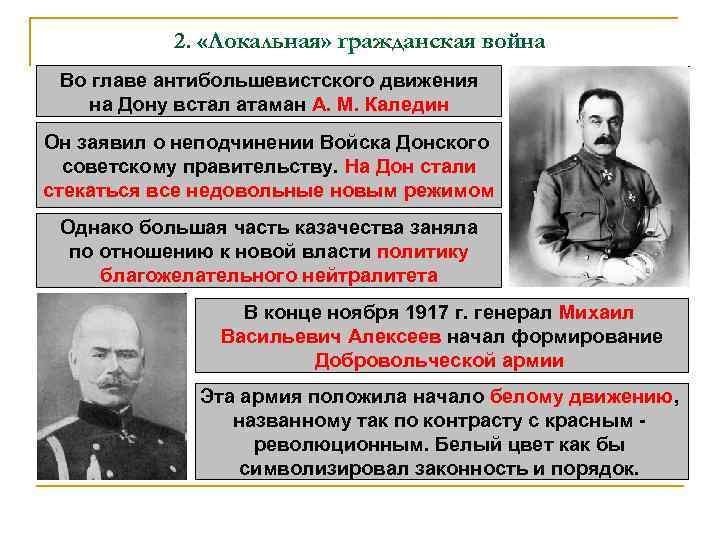 2. «Локальная» гражданская война

Во главе антибольшевистского движения на Дону встал атаман А. М. Каледин

Он заявил о неподчинении Войска Донского советскому правительству. На Дон стали стекаться все недовольные новым режимом

Однако большая часть казачества заняла по отношению к новой власти политику благожелательного нейтралитета

В конце ноября 1917 г. генерал Михаил Васильевич Алексеев начал формирование Добровольческой армии

Эта армия положила начало белому движению, названному так по контрасту с красным - революционным. Белый цвет как бы символизировал законность и порядок.